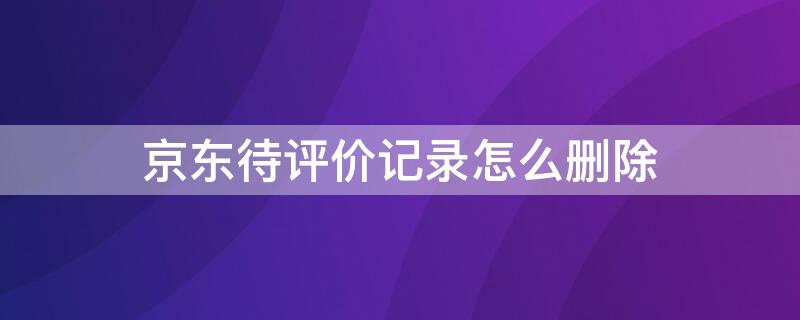 京东待评价记录怎么删除